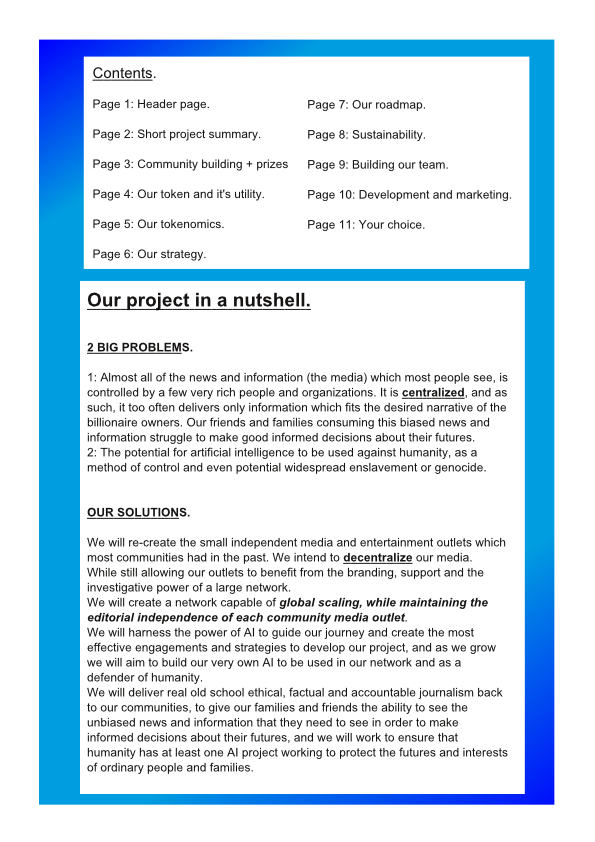 Contents.

Page 1: Header page.

Page 2: Short project summary.

Page 3: Community building + prizes

Page 4: Our token and it's utility.

Page 5: Our tokenomics.

Page 6: Our strategy.

Page 7: Our roadmap.

Page 8: Sustainability.

Page 9: Building our team.

Page 10: Development and marketing.

Page 11: Your choice.

Our project in a nutshell.

2 BIG PROBLEMS.

1: Almost all of the news and information (the media) which most people see, is controlled by a few very rich people and organizations. It is centralized, and as such, it too often delivers only information which fits the desired narrative of the billionaire owners. Our friends and families consuming this biased news and information struggle to make good informed decisions about their futures.
2: The potential for artificial intelligence to be used against humanity, as a method of control and even potential widespread enslavement or genocide.

OUR SOLUTIONS.

We will re-create the small independent media and entertainment outlets which most communities had in the past. We intend to decentralize our media.
While still allowing our outlets to benefit from the branding, support and the investigative power of a large network.
We will create a network capable of global scaling, while maintaining the editorial independence of each community media outlet.
We will harness the power of AI to guide our journey and create the most effective engagements and strategies to develop our project, and as we grow we will aim to build our very own AI to be used in our network and as a defender of humanity.
We will deliver real old school ethical, factual and accountable journalism back to our communities, to give our families and friends the ability to see the unbiased news and information that they need to see in order to make informed decisions about their futures, and we will work to ensure that humanity has at least one AI project working to protect the futures and interests of ordinary people and families.